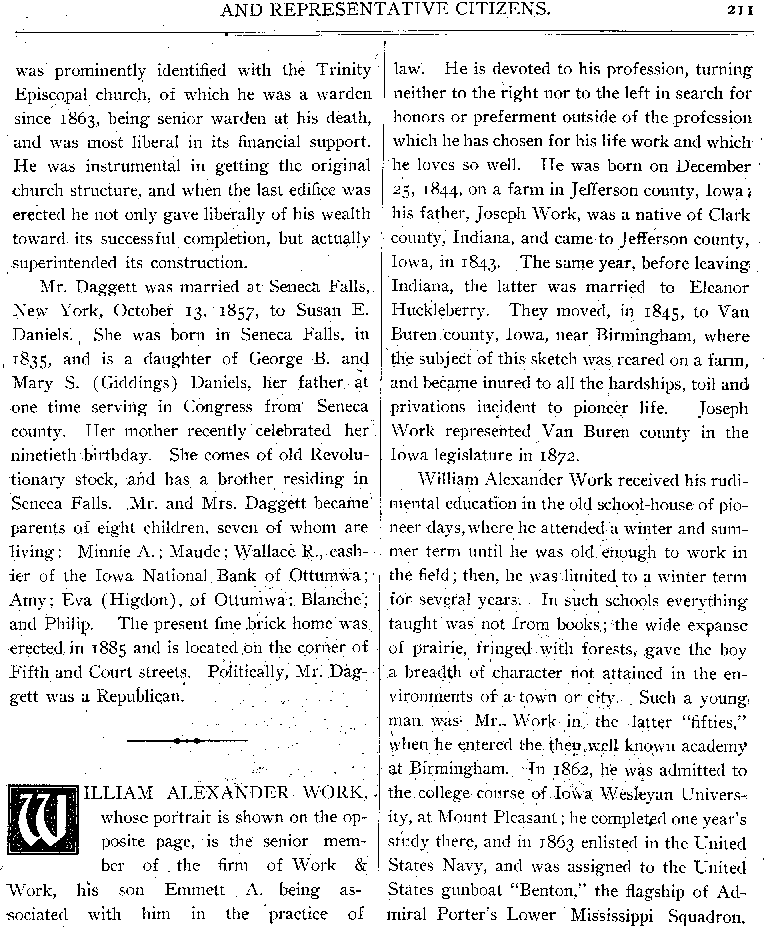 AND REPRESENTATIVE CITIZENS. 211

was prominently identified with the Trinity Episcopal church, of which he was a warden since 1863, being senior warden at his death, and was most liberal in its financial support. He was instrumental in getting the original church structure, and when the last edifice was erected he not only gave liberally of his wealth toward its successful completion, but actually superintended its construction.

Mr. Daggett was married at Seneca Falls, New York, October 13, 1857, to Susan E. Daniels. She was born in Seneca Falls, in 1835, and is a daughter of George B. and Mary S. (Giddings) Daniels, her father at one time serving in Congress from Seneca county. Her mother recently celebrated her ninetieth birthday. She comes of old Revolutionary stock, and has a brother residing in Seneca Falls. Mr. and Mrs. Daggett became parents of eight children, seven of whom are living: Minnie A.; Maude; Wallace R., cashier of the Iowa National Bank of Ottumwa; Amy; Eva (Higdon), of Ottumwa; Blanche; and Philip. The present fine brick home was erected in 1885 and is located on the corner of Fifth and Court streets. Politically, Mr. Daggett was a Republican.

WILLIAM ALEXANDER WORK, whose portrait is shown on the opposite page, is the senior member of the firm of Work & Work, his son Emmett A. being associated with him in the practice of law. He is devoted to his profession, turning neither to the right nor to the left in search for honors or preferment outside of the profession which he has chosen for his life work and which he loves so well. He was born on December 25, 1844, on a farm in Jefferson county, Iowa; his father, Joseph Work, was a native of Clark county, Indiana, and came to Jefferson county, Iowa, in 1843. The same year, before leaving Indiana, the latter was married to Eleanor Huckleberry. They moved, in 1845, to Van Buren county, Iowa, near Birmingham, where the subject of this sketch was reared on a farm, and became inured to all the hardships, toil and privations incident to pioneer life. Joseph Work represented Van Buren county in the Iowa legislature in 1872.

William Alexander Work received his rudimental education in the old school-house of pioneer days, where he attended a winter and summer term until he was old enough to work in the field; then, he was limited to a winter term for several years. In such schools everything taught was not from books; the wide expanse of prairie, fringed with forests, gave the boy a breadth of character not attained in the environments of a town or city. Such a young man was Mr. Work in the latter "fifties," when he entered the then well known academy at Birmingham. In 1862, he was admitted to the college course of Iowa Wesleyan University, at Mount Pleasant; he completed one year's study there, and in 1863 enlisted in the United States Navy, and was assigned to the United States gunboat "Benton," the flagship of Admiral Porter's Lower Mississippi Squadron.